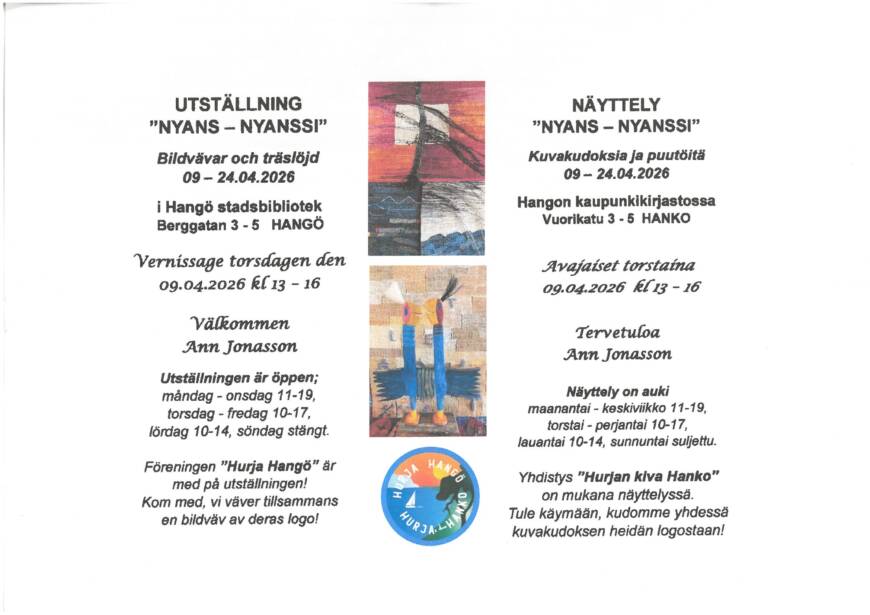 UTSTÄLLNING
"NYANS – NYANSSI"

Bildvävar och träslöjd
09 – 24.04.2026

i Hangö stadsbibliotek
Berggatan 3 - 5 HANGÖ

Vernissage torsdagen den
09.04.2026 kl 13 - 16

Välkommen
Ann Jonasson

Utställningen är öppen;
måndag - onsdag 11-19,
torsdag - fredag 10-17,
lördag 10-14, söndag stängt.

Föreningen "Hurja Hangö" är med på utställningen!
Kom med, vi väver tillsammans en bildväv av deras logo!

HURJA HANGÖ
HURJA HANKO

NÄYTTELY
"NYANS – NYANSSI"

Kuvakudoksia ja puutöitä
09 – 24.04.2026

Hangon kaupunkikirjastossa
Vuorikatu 3 - 5 HANKO

Avajaiset torstaina
09.04.2026 kl 13 - 16

Tervetuloa
Ann Jonasson

Näyttely on auki
maanantai - keskiviikko 11-19,
torstai - perjantai 10-17,
lauantai 10-14, sunnuntai suljettu.

Yhdistys "Hurjan kiva Hanko" on mukana näyttelyssä.
Tule käymään, kudomme yhdessä kuvakudoksen heidän logostaan!